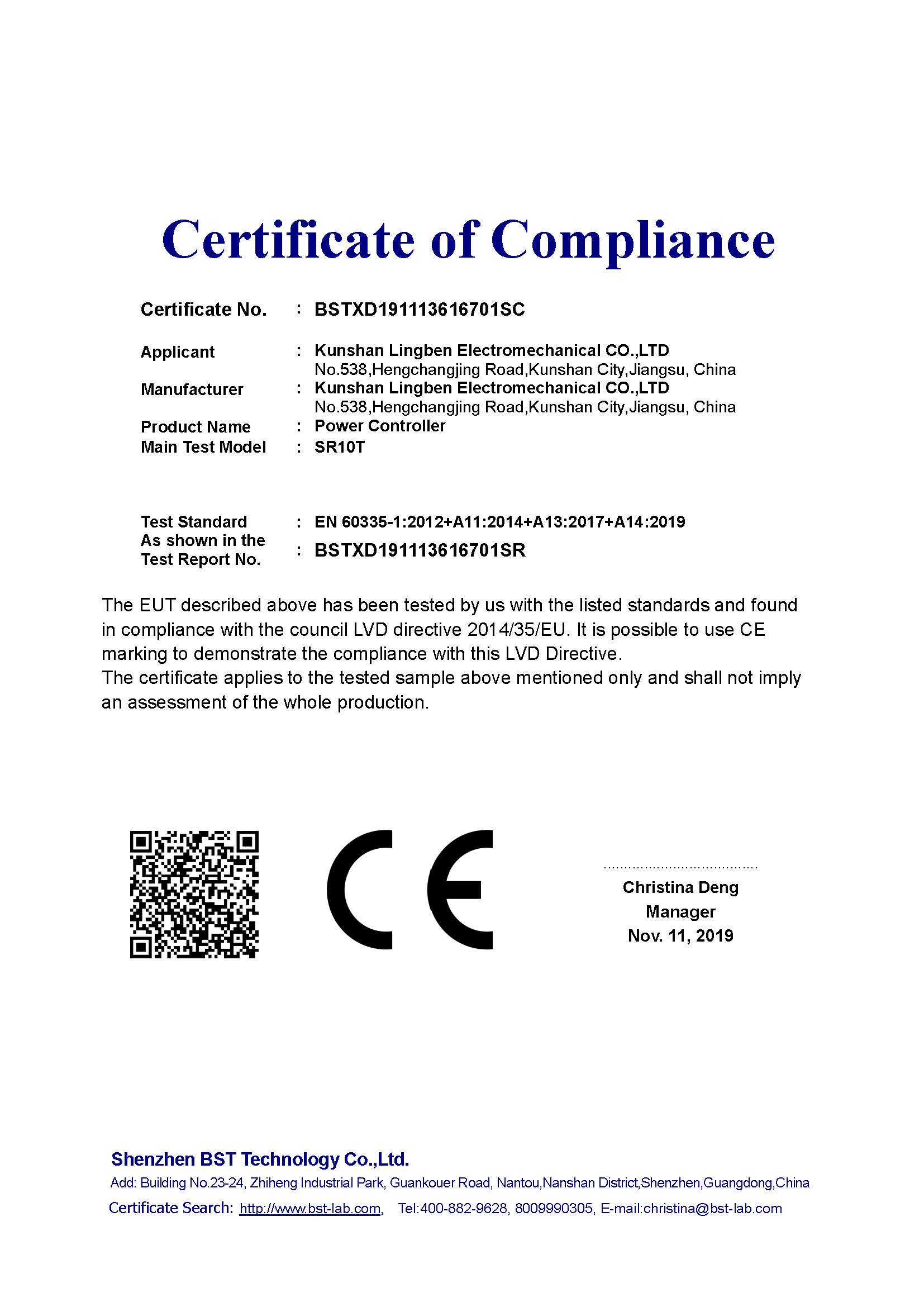 Certificate of Compliance

Certificate No. : BSTXD191113616701SC

Applicant : Kunshan Lingben Electromechanical CO.,LTD
No.538,Hengchangjing Road,Kunshan City,Jiangsu, China

Manufacturer : Kunshan Lingben Electromechanical CO.,LTD
No.538,Hengchangjing Road,Kunshan City,Jiangsu, China

Product Name : Power Controller

Main Test Model : SR10T

Test Standard : EN 60335-1:2012+A11:2014+A13:2017+A14:2019

As shown in the Test Report No. : BSTXD191113616701SR

The EUT described above has been tested by us with the listed standards and found in compliance with the council LVD directive 2014/35/EU. It is possible to use CE marking to demonstrate the compliance with this LVD Directive.
The certificate applies to the tested sample above mentioned only and shall not imply an assessment of the whole production.

CE

Christina Deng
Manager
Nov. 11, 2019

Shenzhen BST Technology Co.,Ltd.
Add: Building No.23-24, Zhiheng Industrial Park, Guankouer Road, Nantou,Nanshan District,Shenzhen,Guangdong,China
Certificate Search: http://www.bst-lab.com, Tel:400-882-9628, 8009990305, E-mail:christina@bst-lab.com